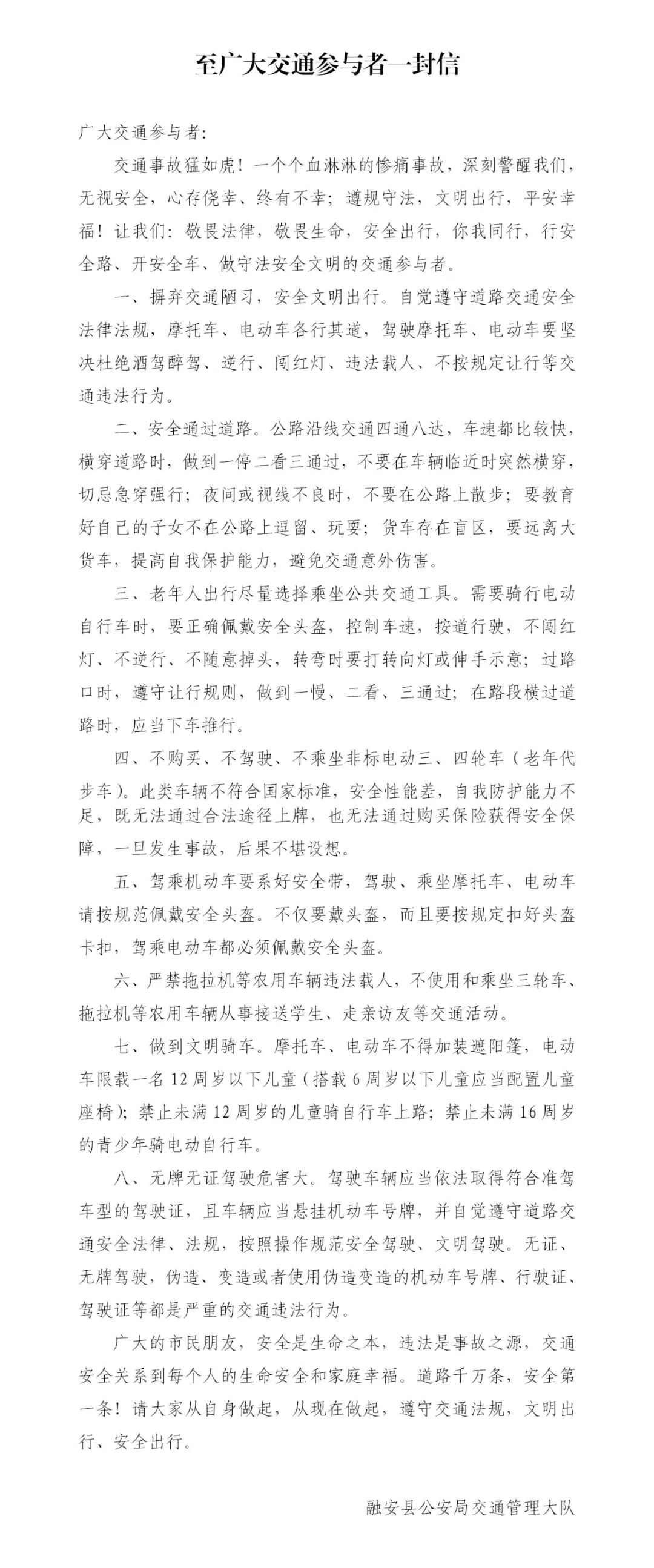 至广大交通参与者一封信

广大交通参与者:

交通事故猛如虎！一个个血淋淋的惨痛事故，深刻警醒我们，无视安全，心存侥幸、终有不幸；遵规守法，文明出行，平安幸福！让我们：敬畏法律，敬畏生命，安全出行，你我同行，行安全路、开安全车、做守法安全文明的交通参与者。

一、摒弃交通陋习，安全文明出行。自觉遵守道路交通安全法律法规，摩托车、电动车各行其道，驾驶摩托车、电动车要坚决杜绝酒驾醉驾、逆行、闯红灯、违法载人、不按规定让行等交通违法行为。

二、安全通过道路。公路沿线交通四通八达，车速都比较快，横穿道路时，做到一停二看三通过，不要在车辆临近时突然横穿，切忌急穿强行；夜间或视线不良时，不要在公路上散步；要教育好自己的子女不在公路上逗留、玩耍；货车存在盲区，要远离大货车，提高自我保护能力，避免交通意外伤害。

三、老年人出行尽量选择乘坐公共交通工具。需要骑行电动自行车时，要正确佩戴安全头盔，控制车速，按道行驶，不闯红灯、不逆行、不随意掉头，转弯时要打转向灯或伸手示意；过路口时，遵守让行规则，做到一慢、二看、三通过；在路段横过道路时，应当下车推行。

四、不购买、不驾驶、不乘坐非标电动三、四轮车（老年代步车）。此类车辆不符合国家标准，安全性能差，自我防护能力不足，既无法通过合法途径上牌，也无法通过购买保险获得安全保障，一旦发生事故，后果不堪设想。

五、驾乘机动车要系好安全带，驾驶、乘坐摩托车、电动车请按规范佩戴安全头盔。不仅要戴头盔，而且要按规定扣好头盔卡扣，驾乘电动车都必须佩戴安全头盔。

六、严禁拖拉机等农用车辆违法载人，不使用和乘坐三轮车、拖拉机等农用车辆从事接送学生、走亲访友等交通活动。

七、做到文明骑车。摩托车、电动车不得加装遮阳篷，电动车限载一名12周岁以下儿童（搭载6周岁以下儿童应当配置儿童座椅）；禁止未满12周岁的儿童骑自行车上路；禁止未满16周岁的青少年骑电动自行车。

八、无牌无证驾驶危害大。驾驶车辆应当依法取得符合准驾车型的驾驶证，且车辆应当悬挂机动车号牌，并自觉遵守道路交通安全法律、法规，按照操作规范安全驾驶、文明驾驶。无证、无牌驾驶，伪造、变造或者使用伪造变造的机动车号牌、行驶证、驾驶证等都是严重的交通违法行为。

广大的市民朋友，安全是生命之本，违法是事故之源，交通安全关系到每个人的生命安全和家庭幸福。道路千万条，安全第一条！请大家从自身做起，从现在做起，遵守交通法规，文明出行、安全出行。

融安县公安局交通管理大队